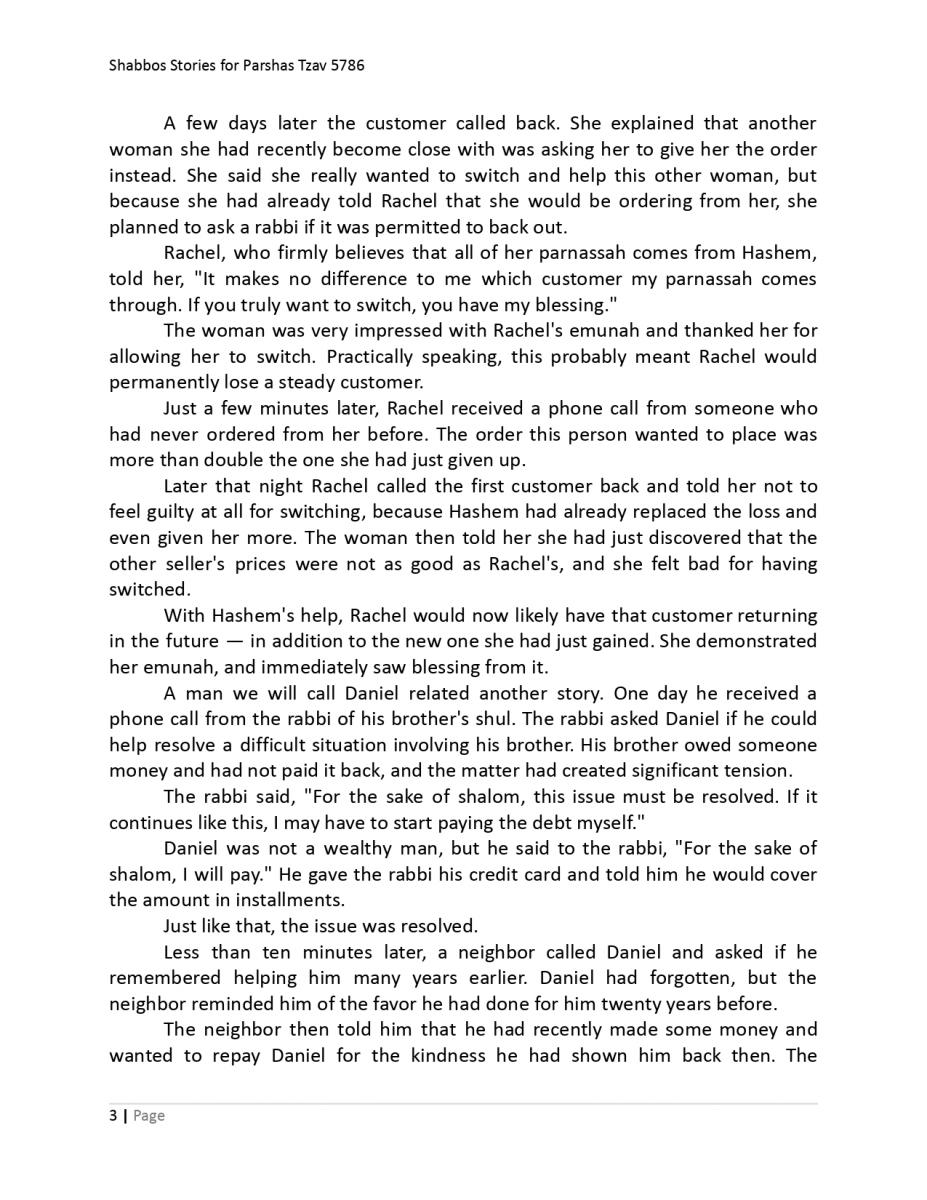 Shabbos Stories for Parshas Tzav 5786

A few days later the customer called back. She explained that another woman she had recently become close with was asking her to give her the order instead. She said she really wanted to switch and help this other woman, but because she had already told Rachel that she would be ordering from her, she planned to ask a rabbi if it was permitted to back out.

Rachel, who firmly believes that all of her parnassah comes from Hashem, told her, "It makes no difference to me which customer my parnassah comes through. If you truly want to switch, you have my blessing."

The woman was very impressed with Rachel's emunah and thanked her for allowing her to switch. Practically speaking, this probably meant Rachel would permanently lose a steady customer.

Just a few minutes later, Rachel received a phone call from someone who had never ordered from her before. The order this person wanted to place was more than double the one she had just given up.

Later that night Rachel called the first customer back and told her not to feel guilty at all for switching, because Hashem had already replaced the loss and even given her more. The woman then told her she had just discovered that the other seller's prices were not as good as Rachel's, and she felt bad for having switched.

With Hashem's help, Rachel would now likely have that customer returning in the future — in addition to the new one she had just gained. She demonstrated her emunah, and immediately saw blessing from it.

A man we will call Daniel related another story. One day he received a phone call from the rabbi of his brother's shul. The rabbi asked Daniel if he could help resolve a difficult situation involving his brother. His brother owed someone money and had not paid it back, and the matter had created significant tension.

The rabbi said, "For the sake of shalom, this issue must be resolved. If it continues like this, I may have to start paying the debt myself."

Daniel was not a wealthy man, but he said to the rabbi, "For the sake of shalom, I will pay." He gave the rabbi his credit card and told him he would cover the amount in installments.

Just like that, the issue was resolved.

Less than ten minutes later, a neighbor called Daniel and asked if he remembered helping him many years earlier. Daniel had forgotten, but the neighbor reminded him of the favor he had done for him twenty years before.

The neighbor then told him that he had recently made some money and wanted to repay Daniel for the kindness he had shown him back then. The

3 | Page